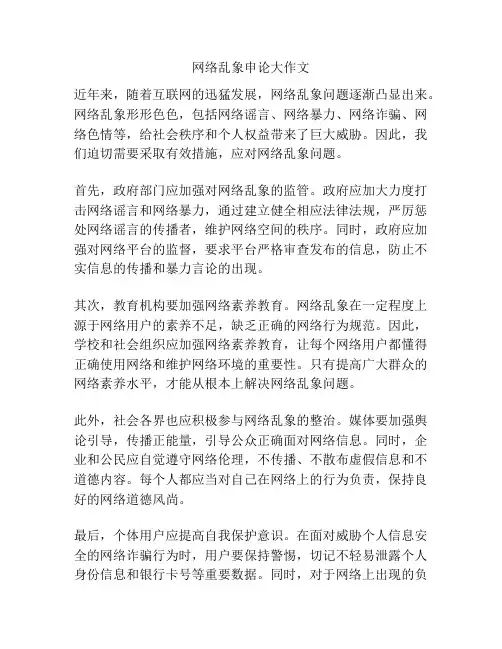 网络乱象申论大作文

近年来，随着互联网的迅猛发展，网络乱象问题逐渐凸显出来。网络乱象形形色色，包括网络谣言、网络暴力、网络诈骗、网络色情等，给社会秩序和个人权益带来了巨大威胁。因此，我们迫切需要采取有效措施，应对网络乱象问题。

首先，政府部门应加强对网络乱象的监管。政府应加大力度打击网络谣言和网络暴力，通过建立健全相应法律法规，严厉惩处网络谣言的传播者，维护网络空间的秩序。同时，政府应加强对网络平台的监督，要求平台严格审查发布的信息，防止不实信息的传播和暴力言论的出现。

其次，教育机构要加强网络素养教育。网络乱象在一定程度上源于网络用户的素养不足，缺乏正确的网络行为规范。因此，学校和社会组织应加强网络素养教育，让每个网络用户都懂得正确使用网络和维护网络环境的重要性。只有提高广大群众的网络素养水平，才能从根本上解决网络乱象问题。

此外，社会各界也应积极参与网络乱象的整治。媒体要加强舆论引导，传播正能量，引导公众正确面对网络信息。同时，企业和公民应自觉遵守网络伦理，不传播、不散布虚假信息和不道德内容。每个人都应当对自己在网络上的行为负责，保持良好的网络道德风尚。

最后，个体用户应提高自我保护意识。在面对威胁个人信息安全的网络诈骗行为时，用户要保持警惕，切记不轻易泄露个人身份信息和银行卡号等重要数据。同时，对于网络上出现的负